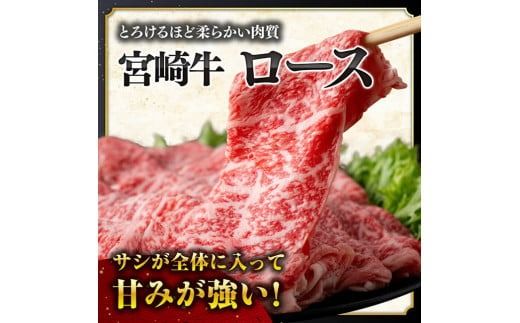 とろけるほど柔らかい肉質

宮崎牛 ロース

サシが全体に入って

甘みが強い!